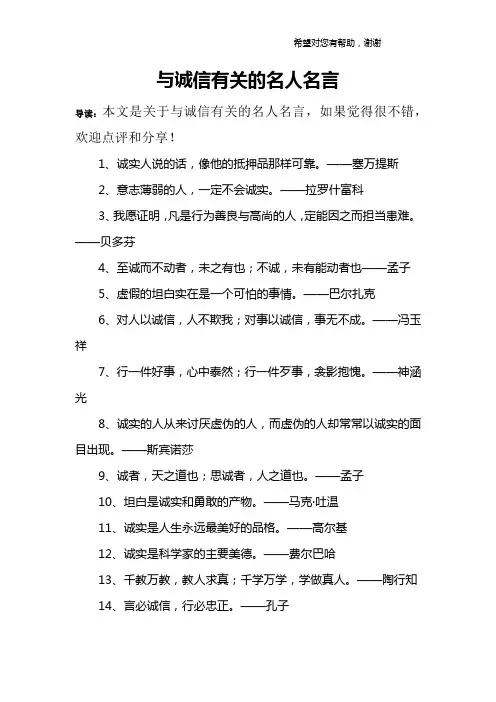 希望对您有帮助，谢谢

与诚信有关的名人名言

导读：本文是关于与诚信有关的名人名言，如果觉得很不错，欢迎点评和分享！

1、诚实人说的话，像他的抵押品那样可靠。——塞万提斯

2、意志薄弱的人，一定不会诚实。——拉罗什富科

3、我愿证明，凡是行为善良与高尚的人，定能因之而担当患难。——贝多芬

4、至诚而不动者，未之有也；不诚，未有能动者也——孟子

5、虚假的坦白实在是一个可怕的事情。——巴尔扎克

6、对人以诚信，人不欺我；对事以诚信，事无不成。——冯玉祥

7、行一件好事，心中泰然；行一件歹事，衾影抱愧。——神涵光

8、诚实的人从来讨厌虚伪的人，而虚伪的人却常常以诚实的面目出现。——斯宾诺莎

9、诚者，天之道也；思诚者，人之道也。——孟子

10、坦白是诚实和勇敢的产物。——马克·吐温

11、诚实是人生永远最美好的品格。——高尔基

12、诚实是科学家的主要美德。——费尔巴哈

13、千教万教，教人求真；千学万学，学做真人。——陶行知

14、言必诚信，行必忠正。——孔子